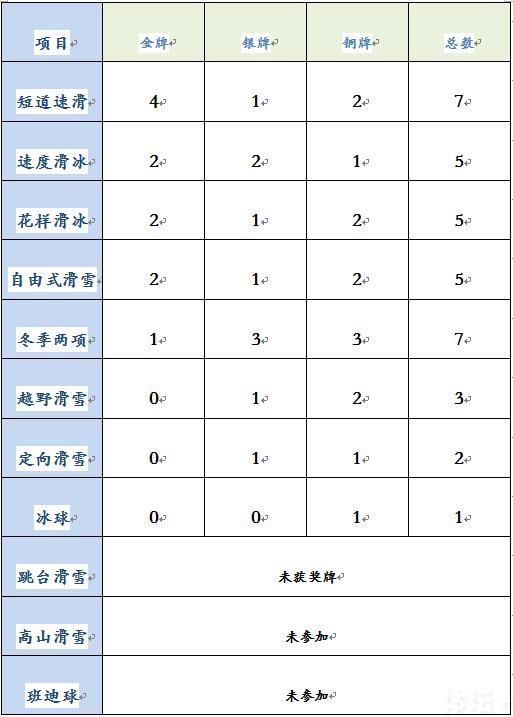 | 项目 | 金牌 | 银牌 | 铜牌 | 总数 |
|---|---|---|---|---|
| 短道速滑 | 4 | 1 | 2 | 7 |
| 速度滑冰 | 2 | 2 | 1 | 5 |
| 花样滑冰 | 2 | 1 | 2 | 5 |
| 自由式滑雪 | 2 | 1 | 2 | 5 |
| 冬季两项 | 1 | 3 | 3 | 7 |
| 越野滑雪 | 0 | 1 | 2 | 3 |
| 定向滑雪 | 0 | 1 | 1 | 2 |
| 冰球 | 0 | 0 | 1 | 1 |
| 跳台滑雪 | 未获奖牌 | | | |
| 高山滑雪 | 未参加 | | | |
| 班迪球 | 未参加 | | | |